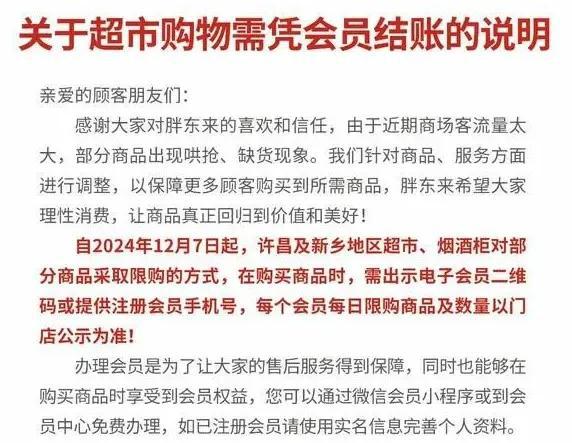 关于超市购物需凭会员结账的说明

亲爱的顾客朋友们:

感谢大家对胖东来的喜欢和信任，由于近期商场客流量太大，部分商品出现哄抢、缺货现象。我们针对商品、服务方面进行调整，以保障更多顾客购买到所需商品，胖东来希望大家理性消费，让商品真正回归到价值和美好!

自2024年12月7日起，许昌及新乡地区超市、烟酒柜对部分商品采取限购的方式，在购买商品时，需出示电子会员二维码或提供注册会员手机号，每个会员每日限购商品及数量以门店公示为准!

办理会员是为了让大家的售后服务得到保障，同时也能够在购买商品时享受到会员权益，您可以通过微信会员小程序或到会员中心免费办理，如已注册会员请使用实名信息完善个人资料。